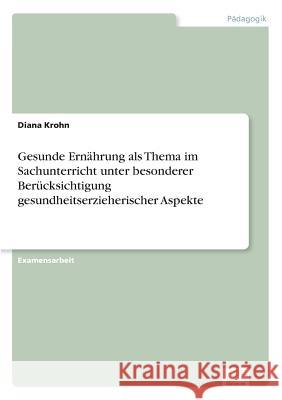 Pädagogik

Diana Krohn

Gesunde Ernährung als Thema im Sachunterricht unter besonderer Berücksichtigung gesundheitserzieherischer Aspekte

Examensarbeit

Kraina Książek